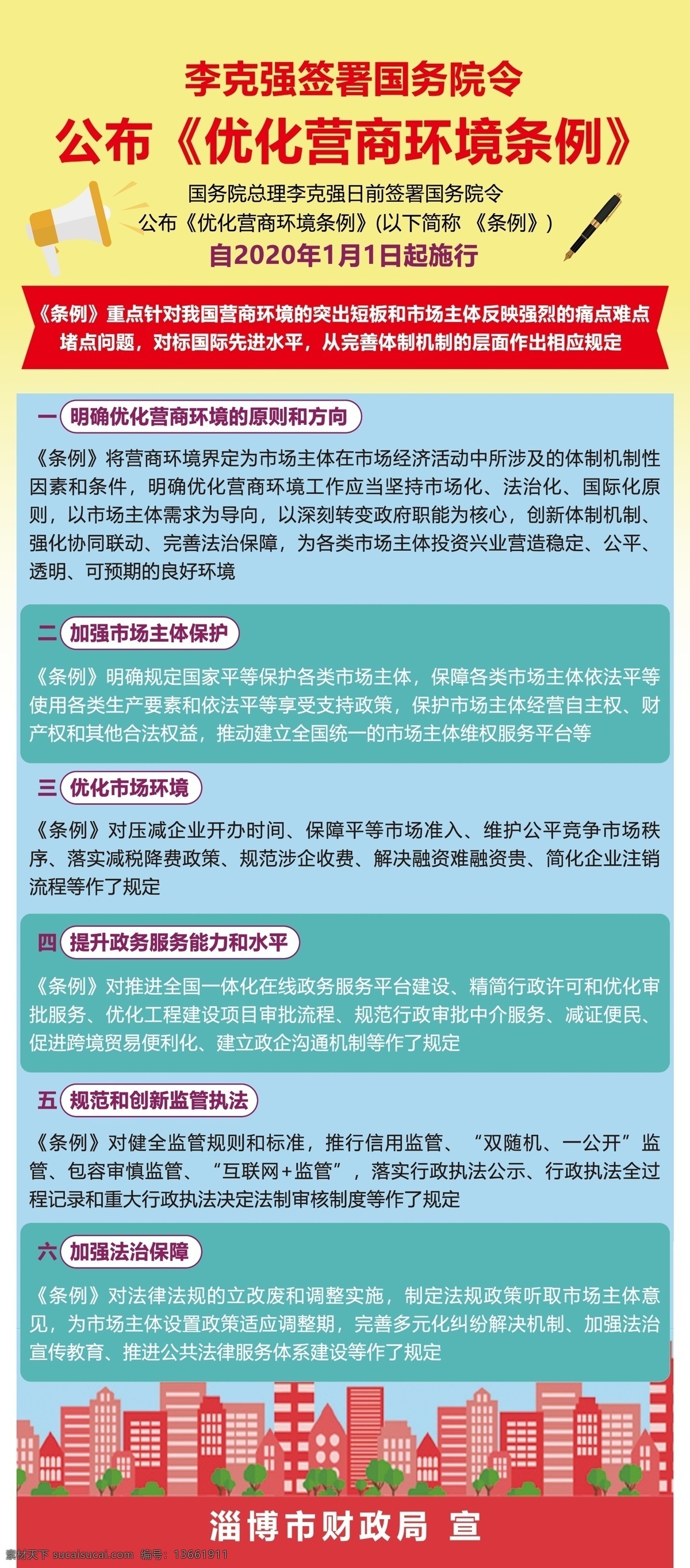 李克强签署国务院令
公布《优化营商环境条例》

国务院总理李克强日前签署国务院令
公布《优化营商环境条例》(以下简称 《条例》)
自2020年1月1日起施行

《条例》重点针对我国营商环境的突出短板和市场主体反映强烈的痛点难点堵点问题，对标国际先进水平，从完善体制机制的层面作出相应规定

一 明确优化营商环境的原则和方向

《条例》将营商环境界定为市场主体在市场经济活动中所涉及的体制机制性因素和条件，明确优化营商环境工作应当坚持市场化、法治化、国际化原则，以市场主体需求为导向，以深刻转变政府职能为核心，创新体制机制、强化协同联动、完善法治保障，为各类市场主体投资兴业营造稳定、公平、透明、可预期的良好环境

二 加强市场主体保护

《条例》明确规定国家平等保护各类市场主体，保障各类市场主体依法平等使用各类生产要素和依法平等享受支持政策，保护市场主体经营自主权、财产权和其他合法权益，推动建立全国统一的市场主体维权服务平台等

三 优化市场环境

《条例》对压减企业开办时间、保障平等市场准入、维护公平竞争市场秩序、落实减税降费政策、规范涉企收费、解决融资难融资贵、简化企业注销流程等作了规定

四 提升政务服务能力和水平

《条例》对推进全国一体化在线政务服务平台建设、精简行政许可和优化审批服务、优化工程建设项目审批流程、规范行政审批中介服务、减证便民、促进跨境贸易便利化、建立政企沟通机制等作了规定

五 规范和创新监管执法

《条例》对健全监管规则和标准，推行信用监管、“双随机、一公开”监管、包容审慎监管、“互联网+监管”，落实行政执法公示、行政执法全过程记录和重大行政执法决定法制审核制度等作了规定

六 加强法治保障

《条例》对法律法规的立改废和调整实施，制定法规政策听取市场主体意见，为市场主体设置政策适应调整期，完善多元化纠纷解决机制、加强法治宣传教育、推进公共法律服务体系建设等作了规定

淄博市财政局 宣

素材天下 sucaisucai.com 编号：13661911